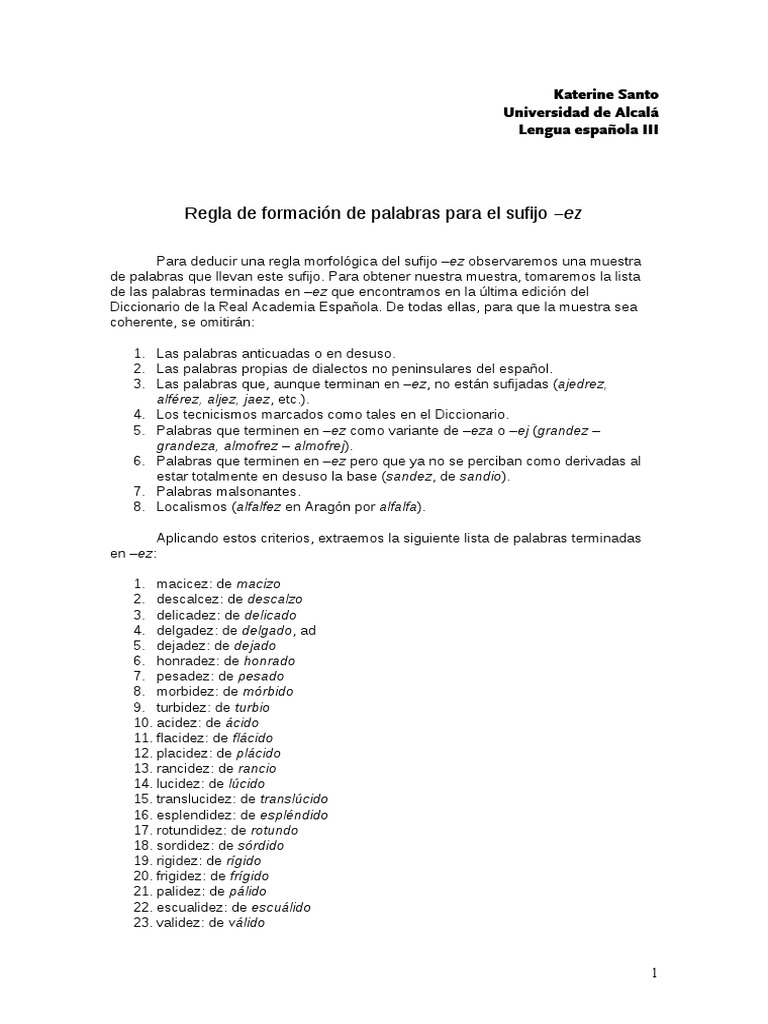 Katerine Santo
Universidad de Alcalá
Lengua española III

Regla de formación de palabras para el sufijo –ez

Para deducir una regla morfológica del sufijo –ez observaremos una muestra de palabras que llevan este sufijo. Para obtener nuestra muestra, tomaremos la lista de las palabras terminadas en –ez que encontramos en la última edición del Diccionario de la Real Academia Española. De todas ellas, para que la muestra sea coherente, se omitirán:

1. Las palabras anticuadas o en desuso.
2. Las palabras propias de dialectos no peninsulares del español.
3. Las palabras que, aunque terminan en –ez, no están sufijadas (ajedrez, alférez, aljez, jaez, etc.).
4. Los tecnicismos marcados como tales en el Diccionario.
5. Palabras que terminen en –ez como variante de –eza o –ej (grandez – grandeza, almofrez – almofrej).
6. Palabras que terminen en –ez pero que ya no se perciban como derivadas al estar totalmente en desuso la base (sandez, de sandio).
7. Palabras malsonantes.
8. Localismos (alfalfez en Aragón por alfalfa).

Aplicando estos criterios, extraemos la siguiente lista de palabras terminadas en –ez:

1. macicez: de macizo
2. descalcez: de descalzo
3. delicadez: de delicado
4. delgadez: de delgado, ad
5. dejadez: de dejado
6. honradez: de honrado
7. pesadez: de pesado
8. morbidez: de mórbido
9. turbidez: de turbio
10. acidez: de ácido
11. flacidez: de flácido
12. placidez: de plácido
13. rancidez: de rancio
14. lucidez: de lúcido
15. translucidez: de translúcido
16. esplendidez: de espléndido
17. rotundidez: de rotundo
18. sordidez: de sórdido
19. rigidez: de rígido
20. frigidez: de frígido
21. palidez: de pálido
22. escualidez: de escuálido
23. validez: de válido

1